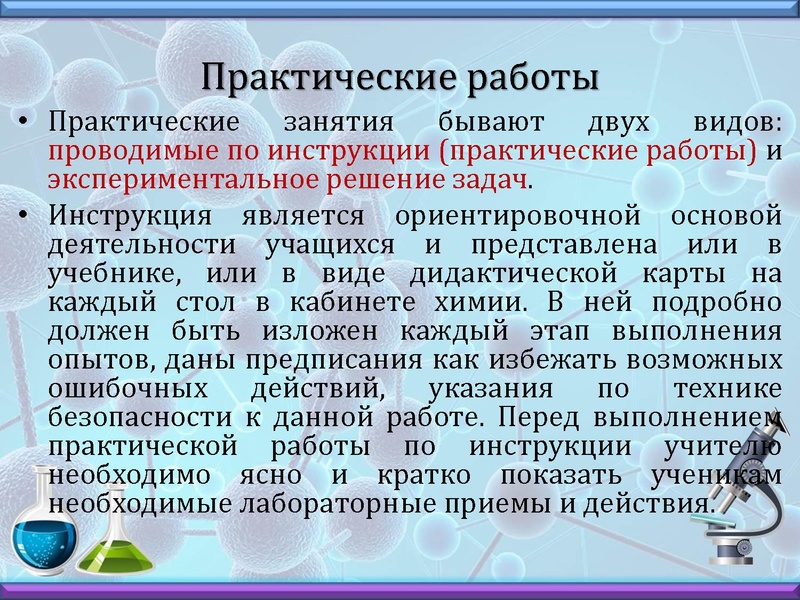 Практические работы

• Практические занятия бывают двух видов: проводимые по инструкции (практические работы) и экспериментальное решение задач.

• Инструкция является ориентировочной основой деятельности учащихся и представлена или в учебнике, или в виде дидактической карты на каждый стол в кабинете химии. В ней подробно должен быть изложен каждый этап выполнения опытов, даны предписания как избежать возможных ошибочных действий, указания по технике безопасности к данной работе. Перед выполнением практической работы по инструкции учителю необходимо ясно и кратко показать ученикам необходимые лабораторные приемы и действия.